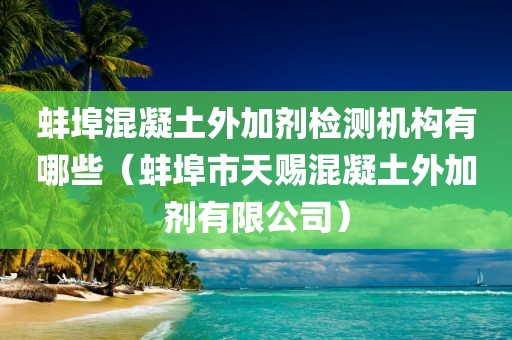 蚌埠混凝土外加剂检测机构有哪些（蚌埠市天赐混凝土外加剂有限公司）